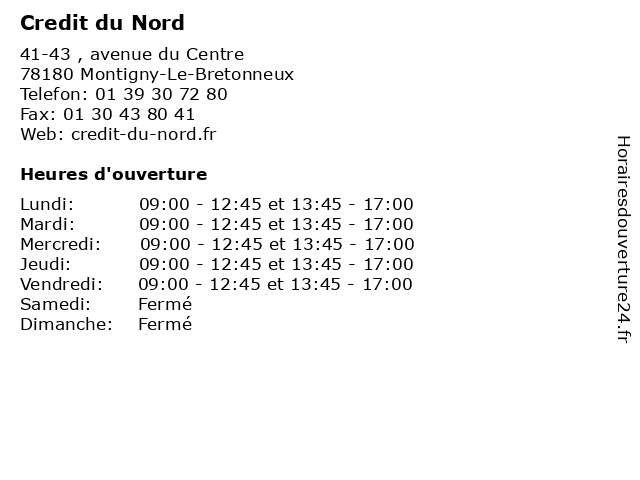 Credit du Nord

41-43 , avenue du Centre
78180 Montigny-Le-Bretonneux
Telefon: 01 39 30 72 80
Fax: 01 30 43 80 41
Web: credit-du-nord.fr

Heures d'ouverture

| | |
|---|---|
| Lundi: | 09:00 - 12:45 et 13:45 - 17:00 |
| Mardi: | 09:00 - 12:45 et 13:45 - 17:00 |
| Mercredi: | 09:00 - 12:45 et 13:45 - 17:00 |
| Jeudi: | 09:00 - 12:45 et 13:45 - 17:00 |
| Vendredi: | 09:00 - 12:45 et 13:45 - 17:00 |
| Samedi: | Fermé |
| Dimanche: | Fermé |

Horairesdouverture24.fr